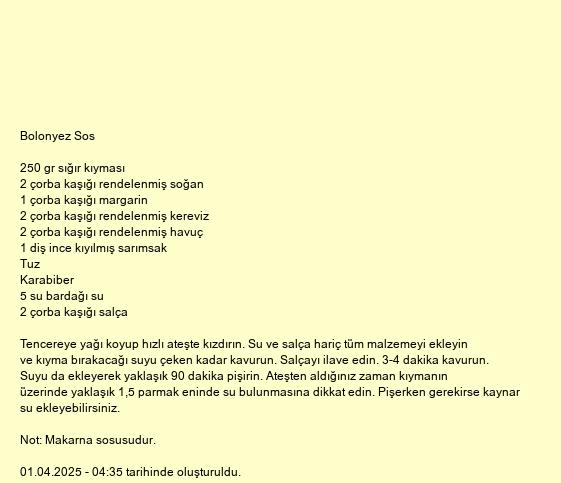 Bolonyez Sos

250 gr sığır kıyması
2 çorba kaşığı rendelenmiş soğan
1 çorba kaşığı margarin
2 çorba kaşığı rendelenmiş kereviz
2 çorba kaşığı rendelenmiş havuç
1 diş ince kıyılmış sarımsak
Tuz
Karabiber
5 su bardağı su
2 çorba kaşığı salça

Tencereye yağı koyup hızlı ateşte kızdırın. Su ve salça hariç tüm malzemeyi ekleyin ve kıyma bırakacağı suyu çeken kadar kavurun. Salçayı ilave edin. 3-4 dakika kavurun. Suyu da ekleyerek yaklaşık 90 dakika pişirin. Ateşten aldığınız zaman kıymanın üzerinde yaklaşık 1,5 parmak eninde su bulunmasına dikkat edin. Pişerken gerekirse kaynar su ekleyebilirsiniz.

Not: Makarna sosusudur.

01.04.2025 - 04:35 tarihinde oluşturuldu.